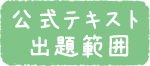 公式テキスト
出題範囲